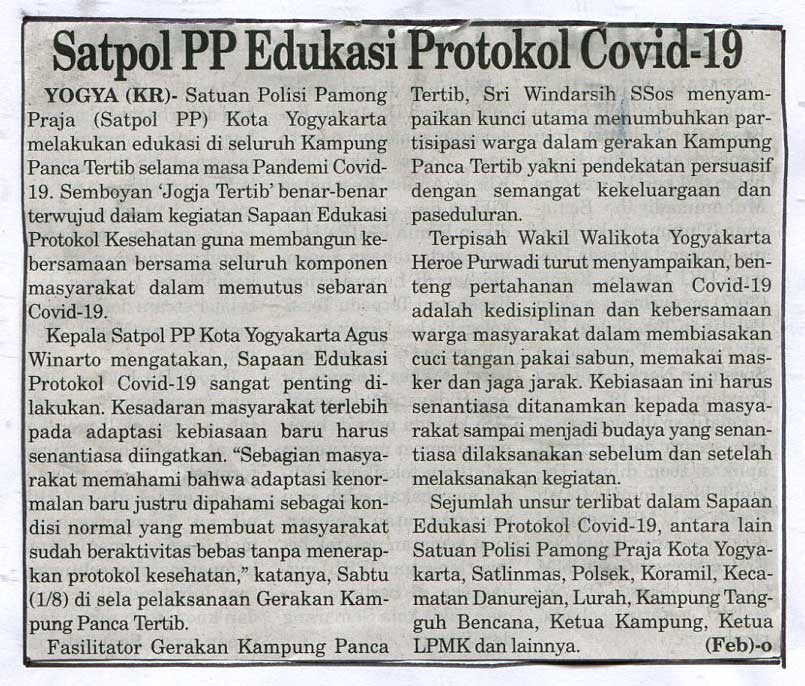 Satpol PP Edukasi Protokol Covid-19

YOGYA (KR)- Satuan Polisi Pamong Praja (Satpol PP) Kota Yogyakarta melakukan edukasi di seluruh Kampung Panca Tertib selama masa Pandemi Covid-19. Semboyan 'Jogja Tertib' benar-benar terwujud dalam kegiatan Sapaan Edukasi Protokol Kesehatan guna membangun kebersamaan bersama seluruh komponen masyarakat dalam memutus sebaran Covid-19.

Kepala Satpol PP Kota Yogyakarta Agus Winarto mengatakan, Sapaan Edukasi Protokol Covid-19 sangat penting dilakukan. Kesadaran masyarakat terlebih pada adaptasi kebiasaan baru harus senantiasa diingatkan. "Sebagian masyarakat memahami bahwa adaptasi kenormalan baru justru dipahami sebagai kondisi normal yang membuat masyarakat sudah beraktivitas bebas tanpa menerapkan protokol kesehatan," katanya, Sabtu (1/8) di sela pelaksanaan Gerakan Kampung Panca Tertib.

Fasilitator Gerakan Kampung Panca Tertib, Sri Windarsih SSos menyampaikan kunci utama menumbuhkan partisipasi warga dalam gerakan Kampung Panca Tertib yakni pendekatan persuasif dengan semangat kekeluargaan dan paseduluran.

Terpisah Wakil Walikota Yogyakarta Heroe Purwadi turut menyampaikan, benteng pertahanan melawan Covid-19 adalah kedisiplinan dan kebersamaan warga masyarakat dalam membiasakan cuci tangan pakai sabun, memakai masker dan jaga jarak. Kebiasaan ini harus senantiasa ditanamkan kepada masyarakat sampai menjadi budaya yang senantiasa dilaksanakan sebelum dan setelah melaksanakan kegiatan.

Sejumlah unsur terlibat dalam Sapaan Edukasi Protokol Covid-19, antara lain Satuan Polisi Pamong Praja Kota Yogyakarta, Satlinmas, Polsek, Koramil, Kecamatan Danurejan, Lurah, Kampung Tangguh Bencana, Ketua Kampung, Ketua LPMK dan lainnya. (Feb)-o